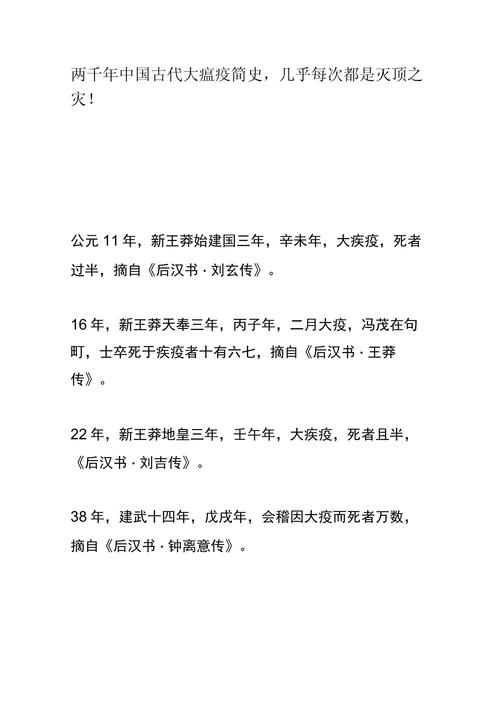 两千年中国古代大瘟疫简史，几乎每次都是灭顶之灾！

公元 11 年，新王莽始建国三年，辛未年，大疾疫，死者过半，摘自《后汉书 · 刘玄传》。

16 年，新王莽天奉三年，丙子年，二月大疫，冯茂在句町，士卒死于疾疫者十有六七，摘自《后汉书 · 王莽传》。

22 年，新王莽地皇三年，壬午年，大疾疫，死者且半，《后汉书 · 刘吉传》。

38 年，建武十四年，戊戌年，会稽因大疫而死者万数，摘自《后汉书 · 钟离意传》。